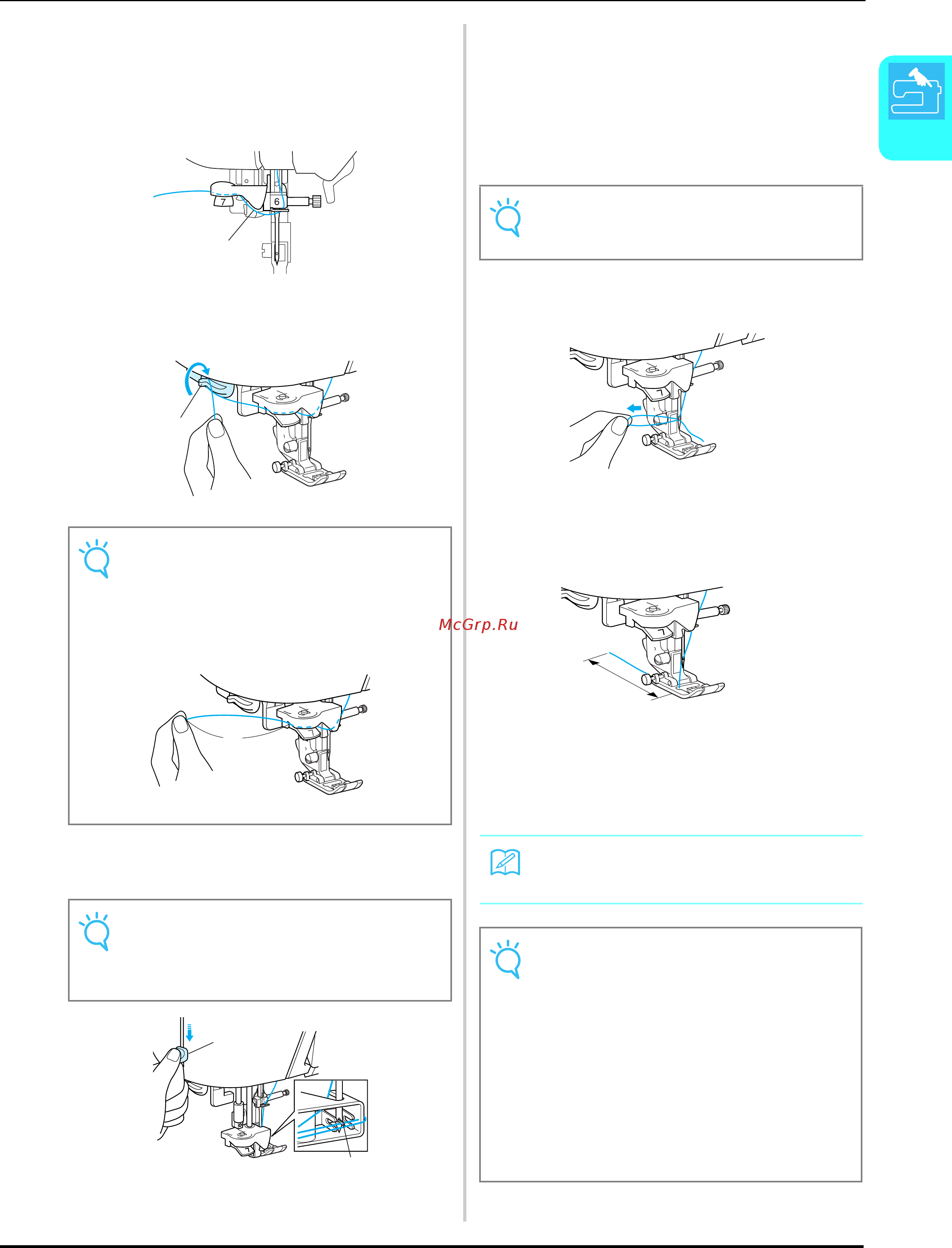 7

6

McGrp.Ru